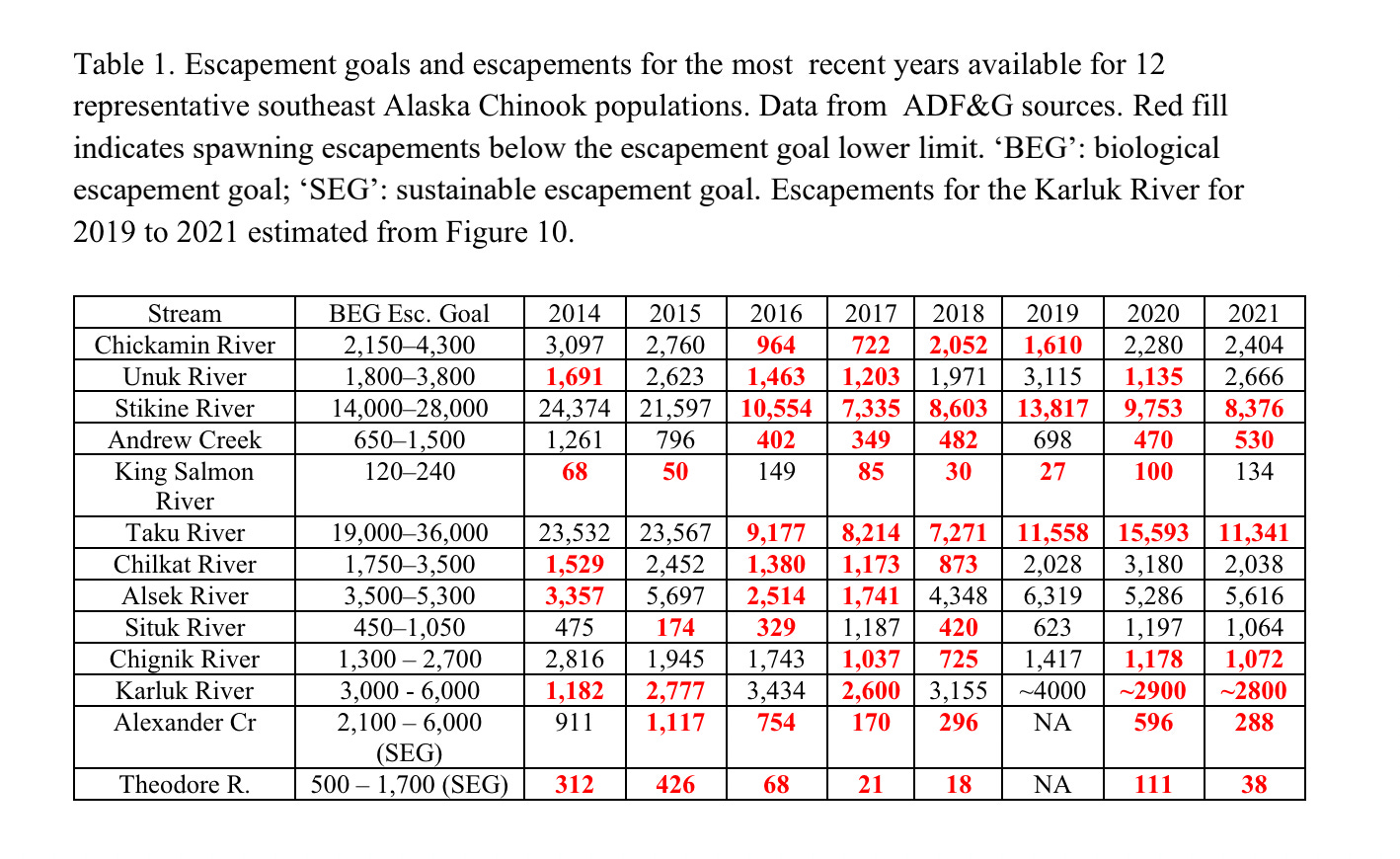 Table 1. Escapement goals and escapements for the most recent years available for 12 representative southeast Alaska Chinook populations. Data from ADF&G sources. Red fill indicates spawning escapements below the escapement goal lower limit. ‘BEG’: biological escapement goal; ‘SEG’: sustainable escapement goal. Escapements for the Karluk River for 2019 to 2021 estimated from Figure 10.

| Stream | BEG Esc. Goal | 2014 | 2015 | 2016 | 2017 | 2018 | 2019 | 2020 | 2021 |
|---|---|---|---|---|---|---|---|---|---|
| Chickamin River | 2,150–4,300 | 3,097 | 2,760 | 964 | 722 | 2,052 | 1,610 | 2,280 | 2,404 |
| Unuk River | 1,800–3,800 | 1,691 | 2,623 | 1,463 | 1,203 | 1,971 | 3,115 | 1,135 | 2,666 |
| Stikine River | 14,000–28,000 | 24,374 | 21,597 | 10,554 | 7,335 | 8,603 | 13,817 | 9,753 | 8,376 |
| Andrew Creek | 650–1,500 | 1,261 | 796 | 402 | 349 | 482 | 698 | 470 | 530 |
| King Salmon River | 120–240 | 68 | 50 | 149 | 85 | 30 | 27 | 100 | 134 |
| Taku River | 19,000–36,000 | 23,532 | 23,567 | 9,177 | 8,214 | 7,271 | 11,558 | 15,593 | 11,341 |
| Chilkat River | 1,750–3,500 | 1,529 | 2,452 | 1,380 | 1,173 | 873 | 2,028 | 3,180 | 2,038 |
| Alsek River | 3,500–5,300 | 3,357 | 5,697 | 2,514 | 1,741 | 4,348 | 6,319 | 5,286 | 5,616 |
| Situk River | 450–1,050 | 475 | 174 | 329 | 1,187 | 420 | 623 | 1,197 | 1,064 |
| Chignik River | 1,300 – 2,700 | 2,816 | 1,945 | 1,743 | 1,037 | 725 | 1,417 | 1,178 | 1,072 |
| Karluk River | 3,000 - 6,000 | 1,182 | 2,777 | 3,434 | 2,600 | 3,155 | ~4000 | ~2900 | ~2800 |
| Alexander Cr | 2,100 – 6,000 (SEG) | 911 | 1,117 | 754 | 170 | 296 | NA | 596 | 288 |
| Theodore R. | 500 – 1,700 (SEG) | 312 | 426 | 68 | 21 | 18 | NA | 111 | 38 |